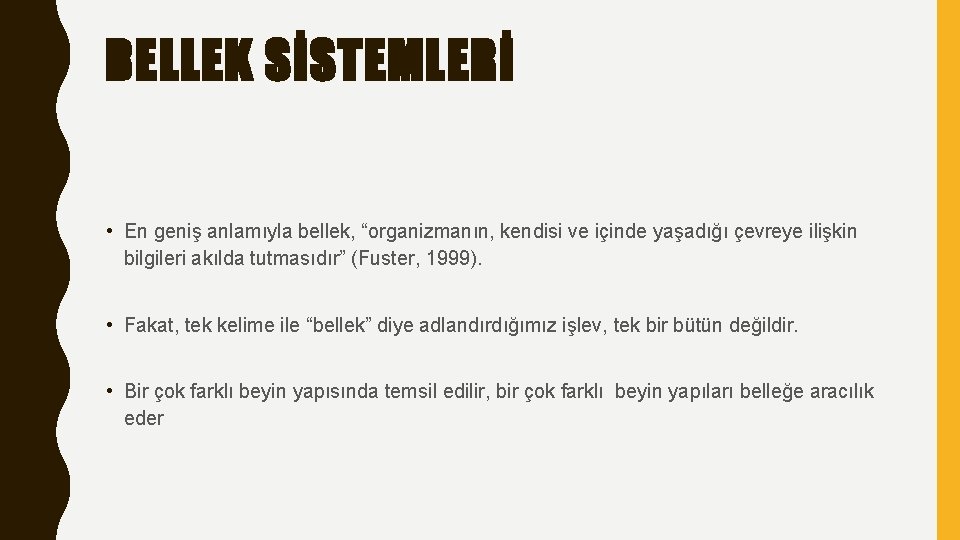 BELLEK SİSTEMLERİ

• En geniş anlamıyla bellek, “organizmanın, kendisi ve içinde yaşadığı çevreye ilişkin bilgileri akılda tutmasıdır” (Fuster, 1999).

• Fakat, tek kelime ile “bellek” diye adlandırdığımız işlev, tek bir bütün değildir.

• Bir çok farklı beyin yapısında temsil edilir, bir çok farklı beyin yapıları belleğe aracılık eder